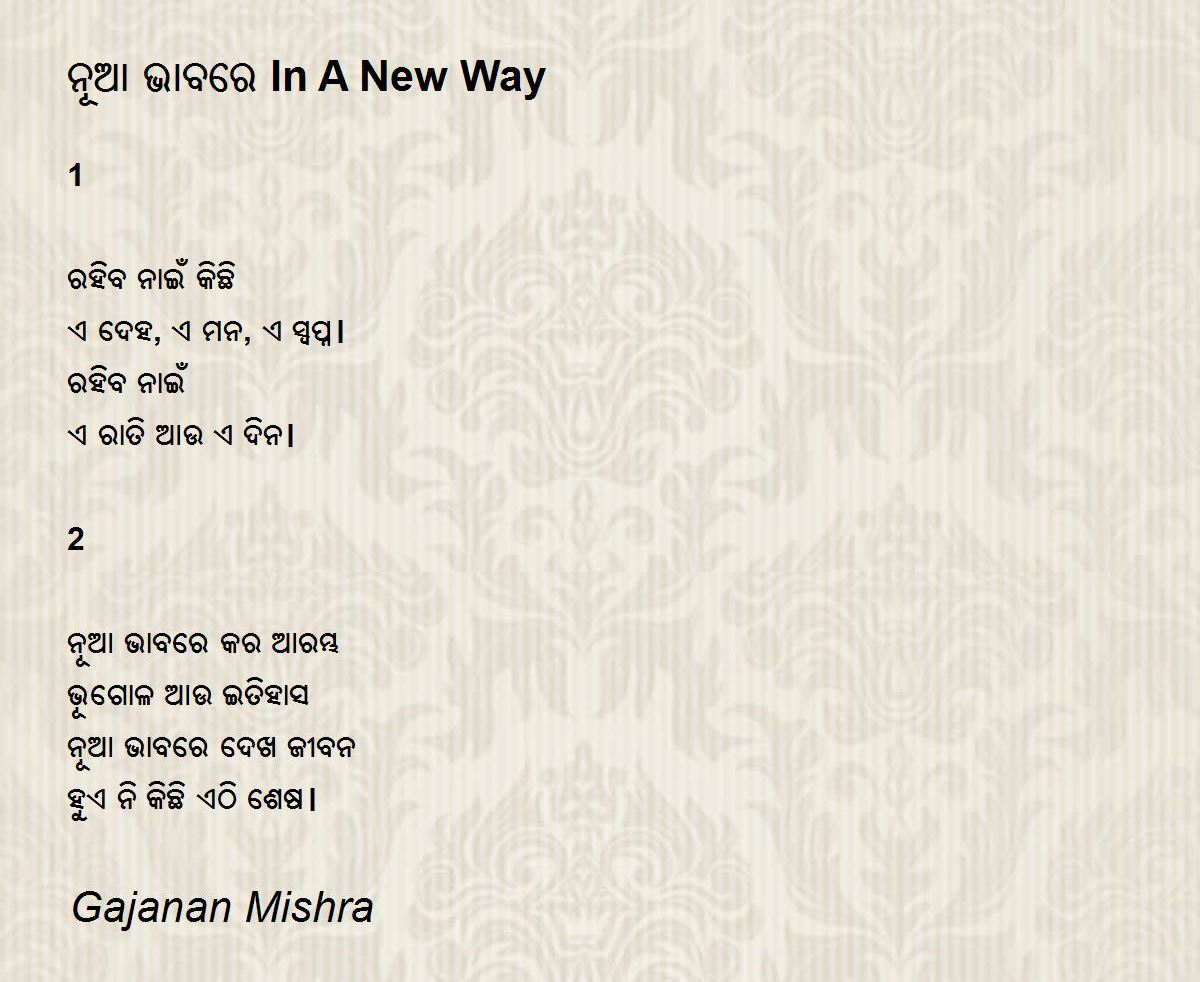 ନୂଆ ଭାବରେ In A New Way

1

ରହିବ ନାଇଁ କିଛି
ଏ ଦେହ, ଏ ମନ, ଏ ସ୍ୱପ୍ନ।
ରହିବ ନାଇଁ
ଏ ରାତି ଆଉ ଏ ଦିନ।

2

ନୂଆ ଭାବରେ କର ଆରମ୍ଭ
ଭୂଗୋଳ ଆଉ ଇତିହାସ
ନୂଆ ଭାବରେ ଦେଖ ଜୀବନ
ହୁଏ ନି କିଛି ଏଠି ଶେଷ।

Gajanan Mishra